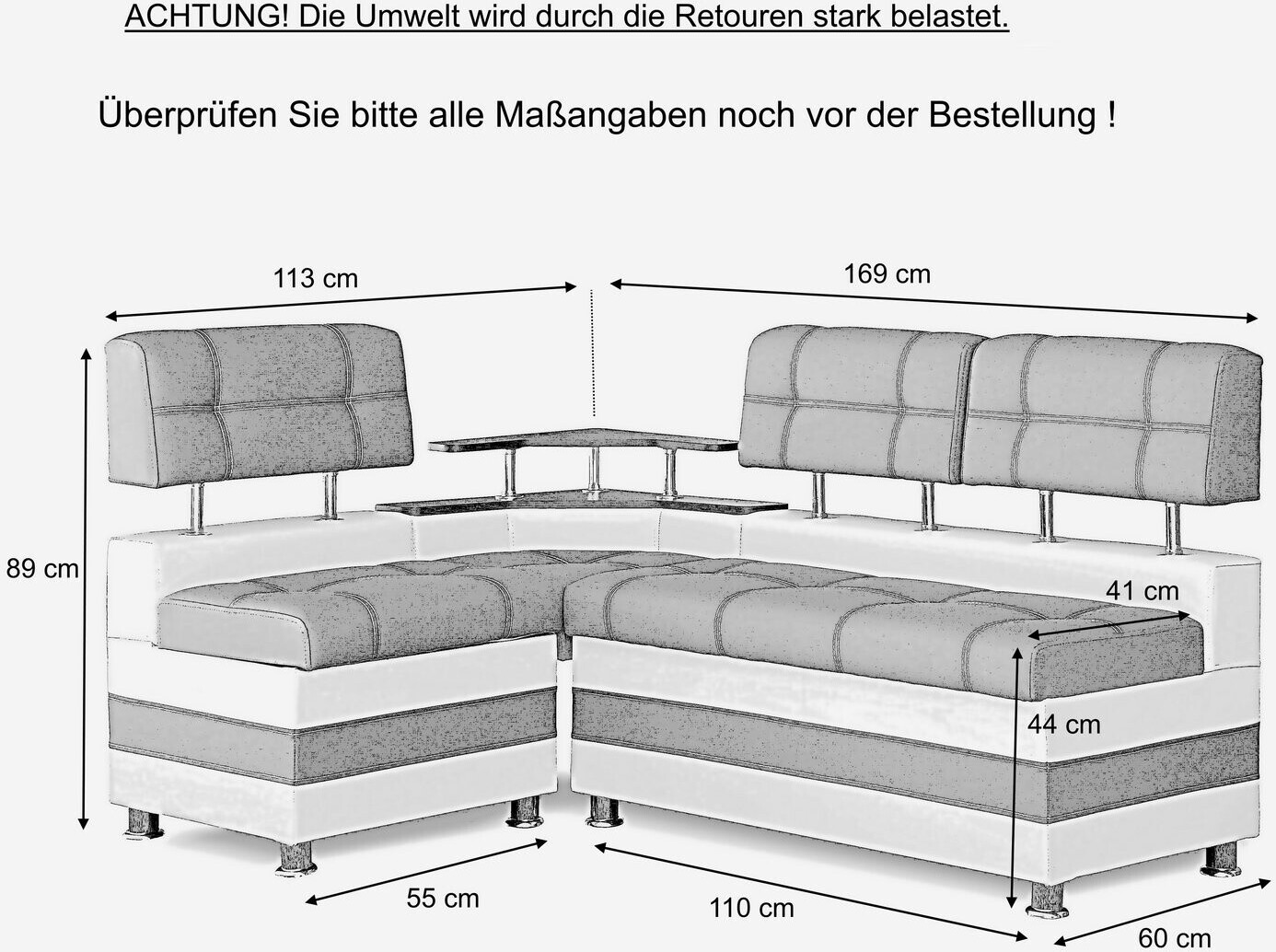 ACHTUNG! Die Umwelt wird durch die Retouren stark belastet.

Überprüfen Sie bitte alle Maßangaben noch vor der Bestellung !

113 cm

169 cm

89 cm

41 cm

44 cm

55 cm

110 cm

60 cm